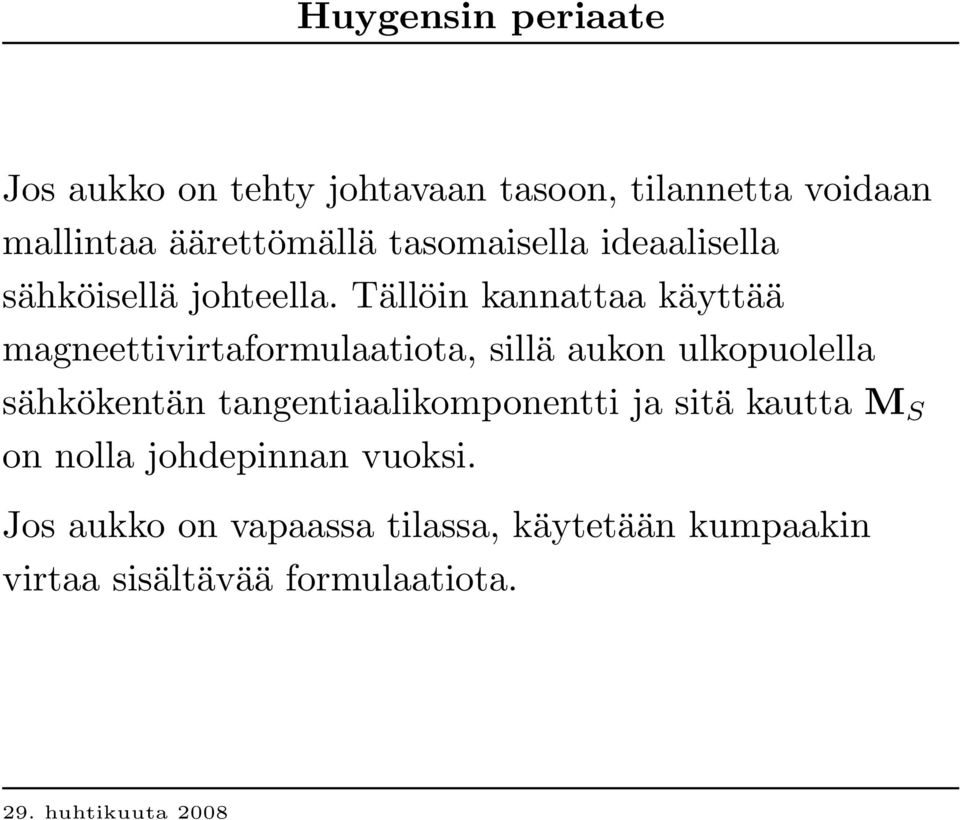 Huygensin periaate

Jos aukko on tehty johtavaan tasoon, tilannetta voidaan mallintaa äärettömällä tasomaisella ideaalisella sähköisellä johteella. Tällöin kannattaa käyttää magneettivirtaformulaatiota, sillä aukon ulkopuolella sähkökentän tangentiaalikomponentti ja sitä kautta $\mathbf{M}_S$ on nolla johdepinnan vuoksi.

Jos aukko on vapaassa tilassa, käytetään kumpaakin virtaa sisältävää formulaatiota.

29. huhtikuuta 2008